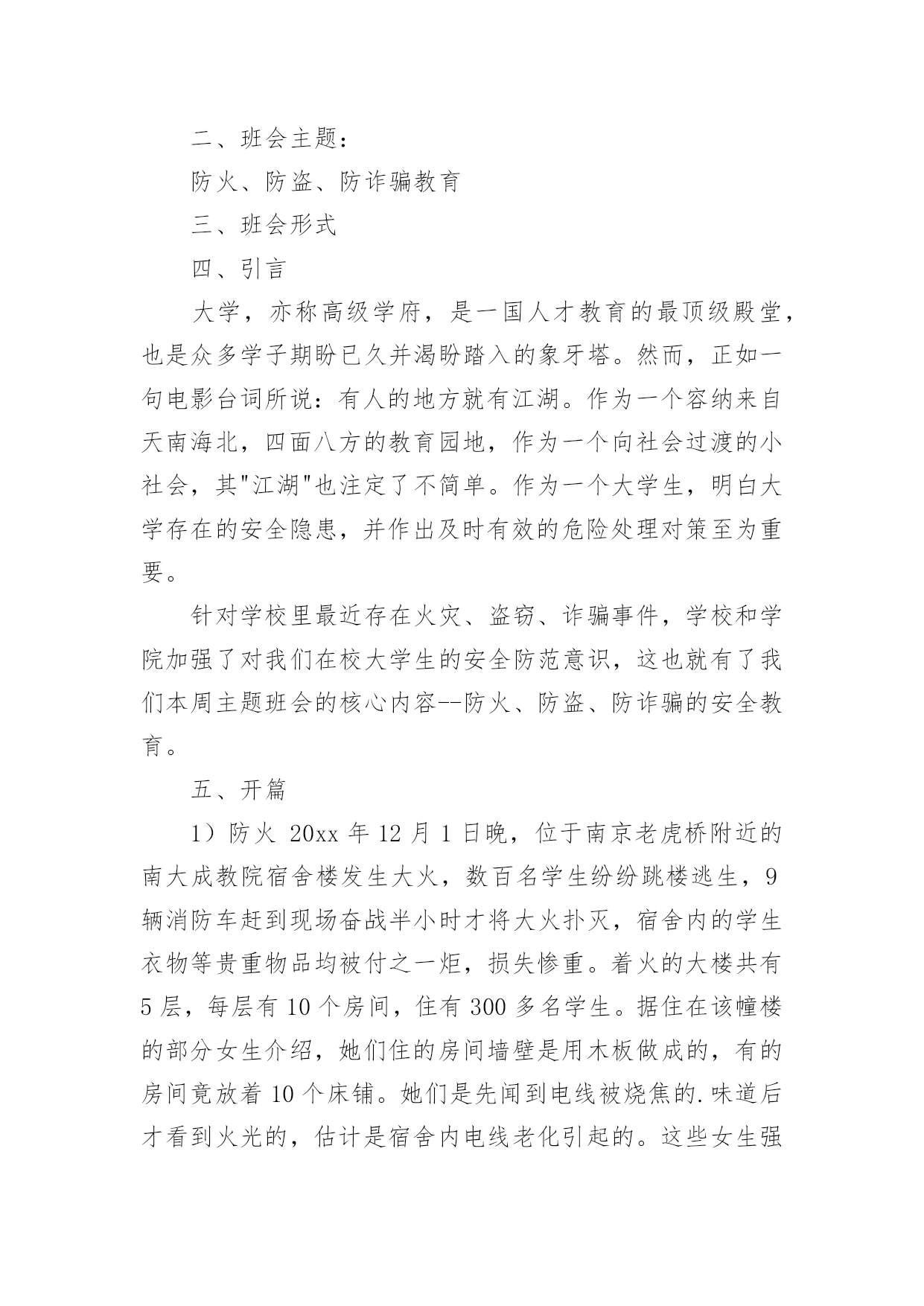 二、班会主题：

防火、防盗、防诈骗教育

三、班会形式

四、引言

大学，亦称高级学府，是一国人才教育的最顶级殿堂，也是众多学子期盼已久并渴盼踏入的象牙塔。然而，正如一句电影台词所说：有人的地方就有江湖。作为一个容纳来自天南海北，四面八方的教育园地，作为一个向社会过渡的小社会，其"江湖"也注定了不简单。作为一个大学生，明白大学存在的安全隐患，并作出及时有效的危险处理对策至为重要。

针对学校里最近存在火灾、盗窃、诈骗事件，学校和学院加强了对我们在校大学生的安全防范意识，这也就有了我们本周主题班会的核心内容--防火、防盗、防诈骗的安全教育。

五、开篇

1）防火 20xx 年 12 月 1 日晚，位于南京老虎桥附近的南大成教院宿舍楼发生大火，数百名学生纷纷跳楼逃生，9 辆消防车赶到现场奋战半小时才将大火扑灭，宿舍内的学生衣物等贵重物品均被付之一炬，损失惨重。着火的大楼共有 5 层，每层有 10 个房间，住有 300 多名学生。据住在该幢楼的部分女生介绍，她们住的房间墙壁是用木板做成的，有的房间竟放着 10 个床铺。她们是先闻到电线被烧焦的.味道后才看到火光的，估计是宿舍内电线老化引起的。这些女生强